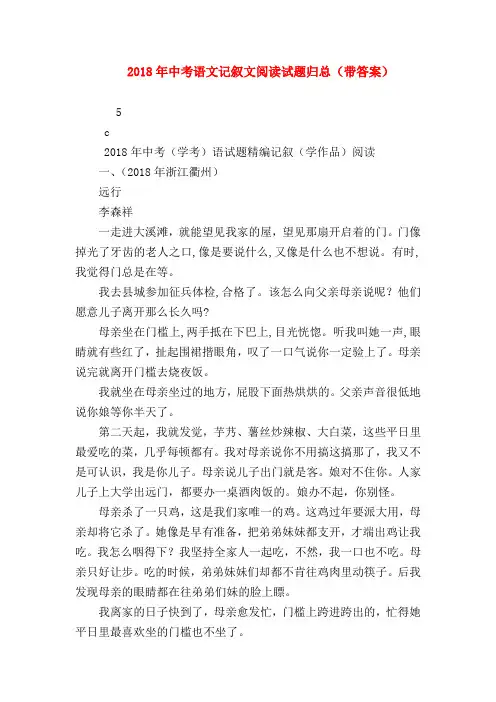 2018年中考语文记叙文阅读试题归总（带答案）

5

c

2018年中考（学考）语试题精编记叙（学作品）阅读

一、（2018年浙江衢州）

远行

李森祥

一走进大溪滩，就能望见我家的屋，望见那扇开启着的门。门像掉光了牙齿的老人之口，像是要说什么，又像是什么也不想说。有时，我觉得门总是在等。

我去县城参加征兵体检，合格了。该怎么向父亲母亲说呢？他们愿意儿子离开那么长久吗？

母亲坐在门槛上，两手抵在下巴上，目光恍惚。听我叫她一声，眼睛就有些红了，扯起围裙揩眼角，叹了一口气说你一定验上了。母亲说完就离开门槛去烧夜饭。

我就坐在母亲坐过的地方，屁股下面热烘烘的。父亲声音很低地说你娘等你半天了。

第二天起，我就发觉，芋艿、薯丝炒辣椒、大白菜，这些平日里最爱吃的菜，几乎每顿都有。我对母亲说你不用搞这搞那了，我又不是可认识，我是你儿子。母亲说儿子出门就是客。娘对不住你。人家儿子上大学出远门，都要办一桌酒肉饭的。娘办不起，你别怪。

母亲杀了一只鸡，这是我们家唯一的鸡。这鸡过年要派大用，母亲却将它杀了。她像是早有准备，把弟弟妹妹都支开，才端出鸡让我吃。我怎么咽得下？我坚持全家人一起吃，不然，我一口也不吃。母亲只好让步。吃的时候，弟弟妹妹们却都不肯往鸡肉里动筷子。后我发现母亲的眼睛都在往弟弟们妹的脸上瞟。

我离家的日子快到了，母亲愈发忙，门槛上跨进跨出的，忙得她平日里最喜欢坐的门槛也不坐了。